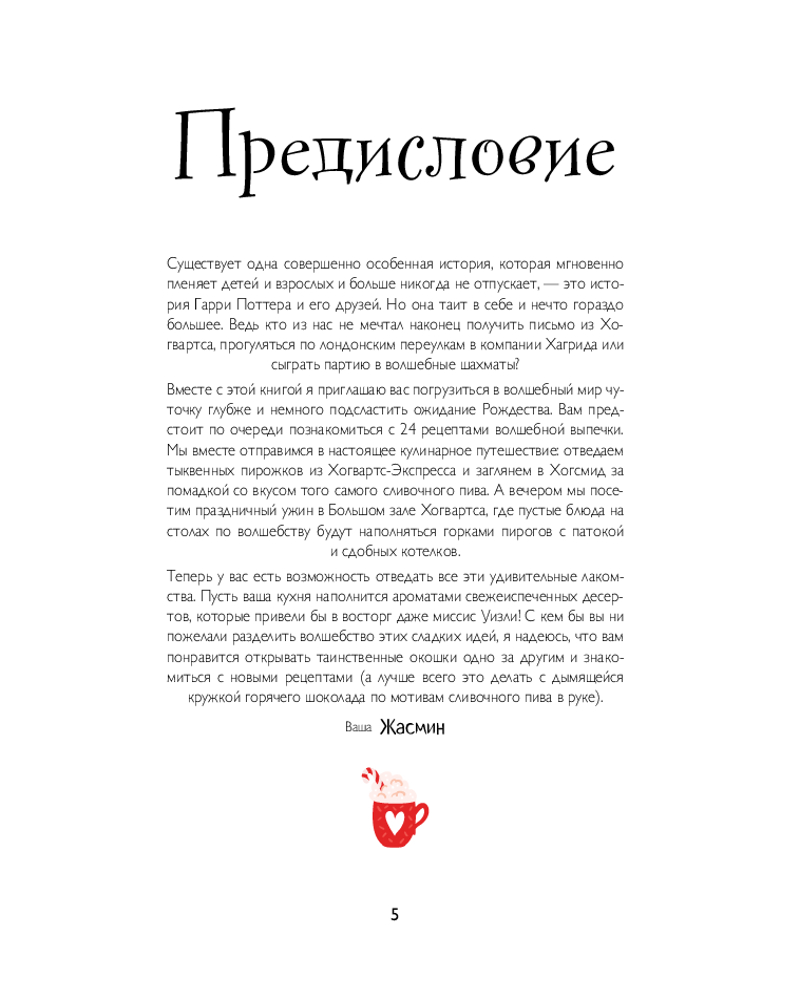 Предисловие

Существует одна совершенно особенная история, которая мгновенно пленяет детей и взрослых и больше никогда не отпускает, — это история Гарри Поттера и его друзей. Но она таит в себе и нечто гораздо большее. Ведь кто из нас не мечтал наконец получить письмо из Хогвартса, прогуляться по лондонским переулкам в компании Хагрида или сыграть партию в волшебные шахматы?

Вместе с этой книгой я приглашаю вас погрузиться в волшебный мир чуточку глубже и немного подсластить ожидание Рождества. Вам предстоит по очереди познакомиться с 24 рецептами волшебной выпечки. Мы вместе отправимся в настоящее кулинарное путешествие: отведаем тыквенных пирожков из Хогвартс-Экспресса и заглянем в Хогсмид за помадкой со вкусом того самого сливочного пива. А вечером мы посетим праздничный ужин в Большом зале Хогвартса, где пустые блюда на столах по волшебству будут наполняться горками пирогов с патокой и сдобных котелков.

Теперь у вас есть возможность отведать все эти удивительные лакомства. Пусть ваша кухня наполнится ароматами свежеиспеченных десертов, которые привели бы в восторг даже миссис Уизли! С кем бы вы ни пожелали разделить волшебство этих сладких идей, я надеюсь, что вам понравится открывать таинственные окошки одно за другим и знакомиться с новыми рецептами (а лучше всего это делать с дымящейся кружкой горячего шоколада по мотивам сливочного пива в руке).

Ваша Жасмин

5